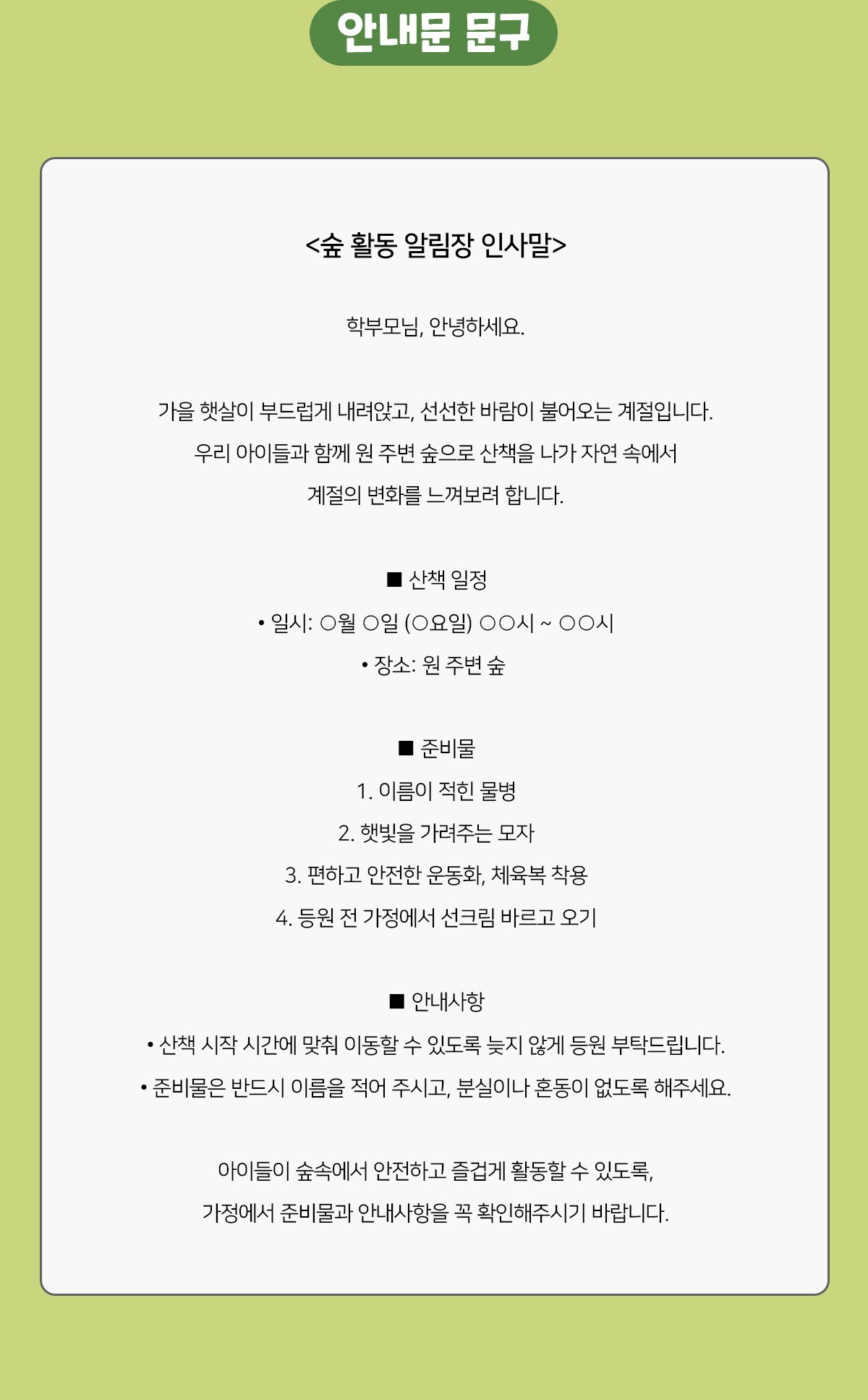 안내문 문구

<숲 활동 알림장 인사말>

학부모님, 안녕하세요.

가을 햇살이 부드럽게 내려앉고, 선선한 바람이 불어오는 계절입니다.
우리 아이들과 함께 원 주변 숲으로 산책을 나가 자연 속에서
계절의 변화를 느껴보려 합니다.

■ 산책 일정
• 일시: ○월 ○일 (○요일) ○○시 ~ ○○시
• 장소: 원 주변 숲

■ 준비물
1. 이름이 적힌 물병
2. 햇빛을 가려주는 모자
3. 편하고 안전한 운동화, 체육복 착용
4. 등원 전 가정에서 선크림 바르고 오기

■ 안내사항
• 산책 시작 시간에 맞춰 이동할 수 있도록 늦지 않게 등원 부탁드립니다.
• 준비물은 반드시 이름을 적어 주시고, 분실이나 혼동이 없도록 해주세요.

아이들이 숲속에서 안전하고 즐겁게 활동할 수 있도록,
가정에서 준비물과 안내사항을 꼭 확인해주시기 바랍니다.